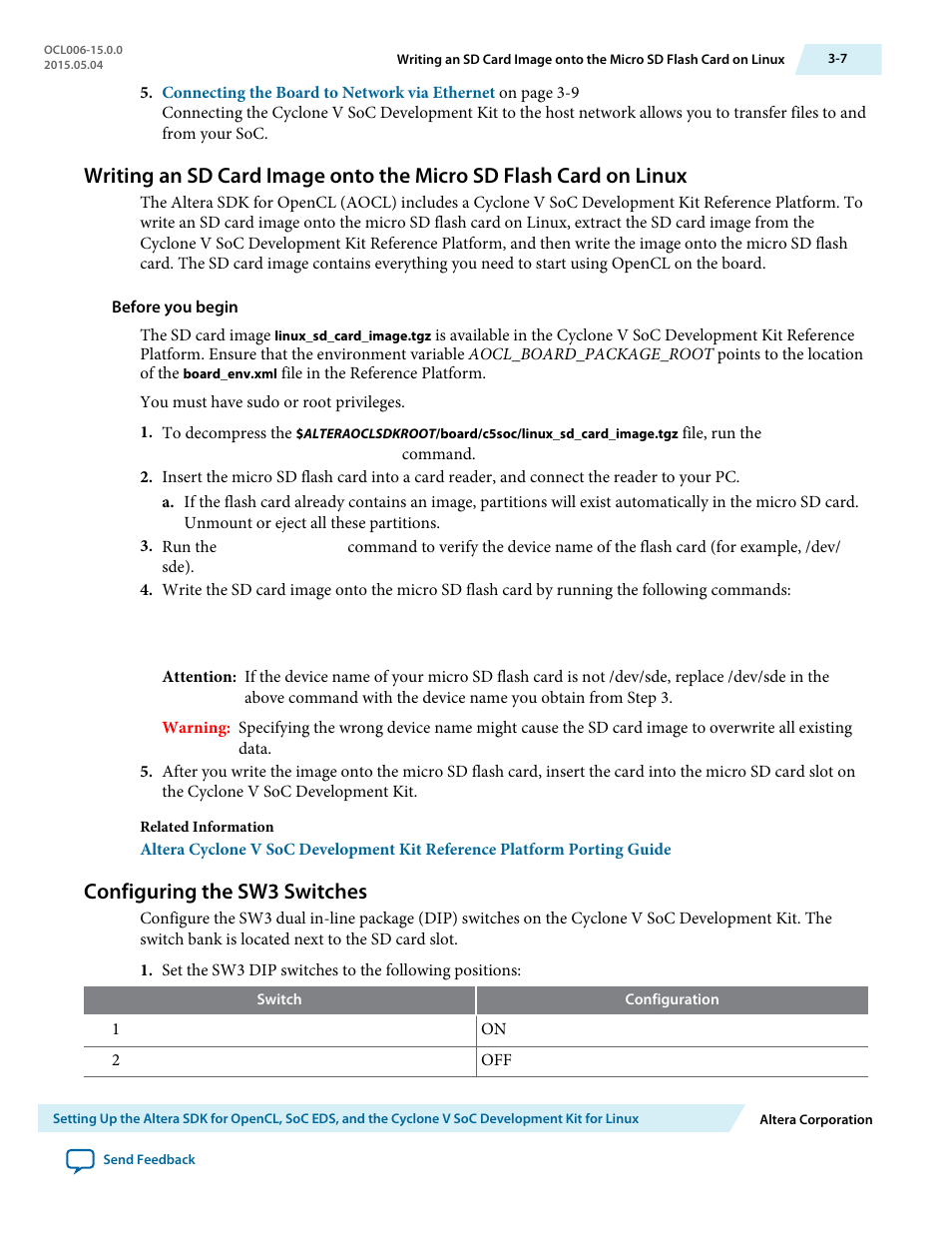 OCL006-15.0.0
2015.05.04

Writing an SD Card Image onto the Micro SD Flash Card on Linux

3-7

5. Connecting the Board to Network via Ethernet on page 3-9
Connecting the Cyclone V SoC Development Kit to the host network allows you to transfer files to and from your SoC.

Writing an SD Card Image onto the Micro SD Flash Card on Linux

The Altera SDK for OpenCL (AOCL) includes a Cyclone V SoC Development Kit Reference Platform. To write an SD card image onto the micro SD flash card on Linux, extract the SD card image from the Cyclone V SoC Development Kit Reference Platform, and then write the image onto the micro SD flash card. The SD card image contains everything you need to start using OpenCL on the board.

Before you begin

The SD card image linux_sd_card_image.tgz is available in the Cyclone V SoC Development Kit Reference Platform. Ensure that the environment variable AOCL_BOARD_PACKAGE_ROOT points to the location of the board_env.xml file in the Reference Platform.

You must have sudo or root privileges.

1. To decompress the $ALTERAOCLSDKROOT/board/c5soc/linux_sd_card_image.tgz file, run the command.
2. Insert the micro SD flash card into a card reader, and connect the reader to your PC.
a. If the flash card already contains an image, partitions will exist automatically in the micro SD card. Unmount or eject all these partitions.
3. Run the command to verify the device name of the flash card (for example, /dev/sde).
4. Write the SD card image onto the micro SD flash card by running the following commands:

Attention: If the device name of your micro SD flash card is not /dev/sde, replace /dev/sde in the above command with the device name you obtain from Step 3.

Warning: Specifying the wrong device name might cause the SD card image to overwrite all existing data.

5. After you write the image onto the micro SD flash card, insert the card into the micro SD card slot on the Cyclone V SoC Development Kit.

Related Information
Altera Cyclone V SoC Development Kit Reference Platform Porting Guide

Configuring the SW3 Switches

Configure the SW3 dual in-line package (DIP) switches on the Cyclone V SoC Development Kit. The switch bank is located next to the SD card slot.

1. Set the SW3 DIP switches to the following positions:

| Switch | Configuration |
|---|---|
| 1 | ON |
| 2 | OFF |

Setting Up the Altera SDK for OpenCL, SoC EDS, and the Cyclone V SoC Development Kit for Linux

Altera Corporation

Send Feedback